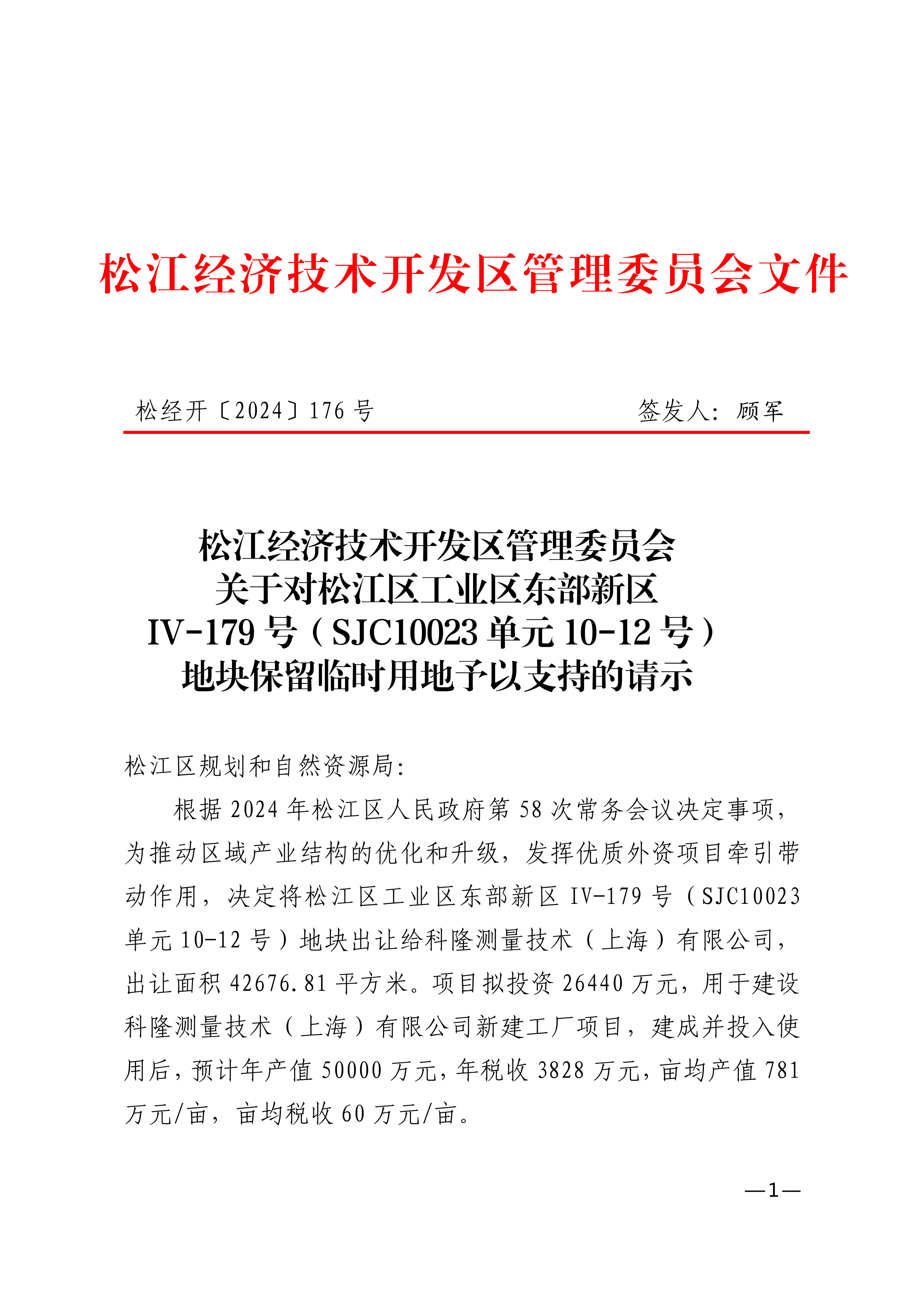 松江经济技术开发区管理委员会文件

松经开〔2024〕176 号　　　　签发人：顾军

松江经济技术开发区管理委员会
关于对松江区工业区东部新区
IV-179 号（SJC10023 单元 10-12 号）
地块保留临时用地予以支持的请示

松江区规划和自然资源局：

根据 2024 年松江区人民政府第 58 次常务会议决定事项，为推动区域产业结构的优化和升级，发挥优质外资项目牵引带动作用，决定将松江区工业区东部新区 IV-179 号（SJC10023 单元 10-12 号）地块出让给科隆测量技术（上海）有限公司，出让面积 42676.81 平方米。项目拟投资 26440 万元，用于建设科隆测量技术（上海）有限公司新建工厂项目，建成并投入使用后，预计年产值 50000 万元，年税收 3828 万元，亩均产值 781 万元/亩，亩均税收 60 万元/亩。

—1—